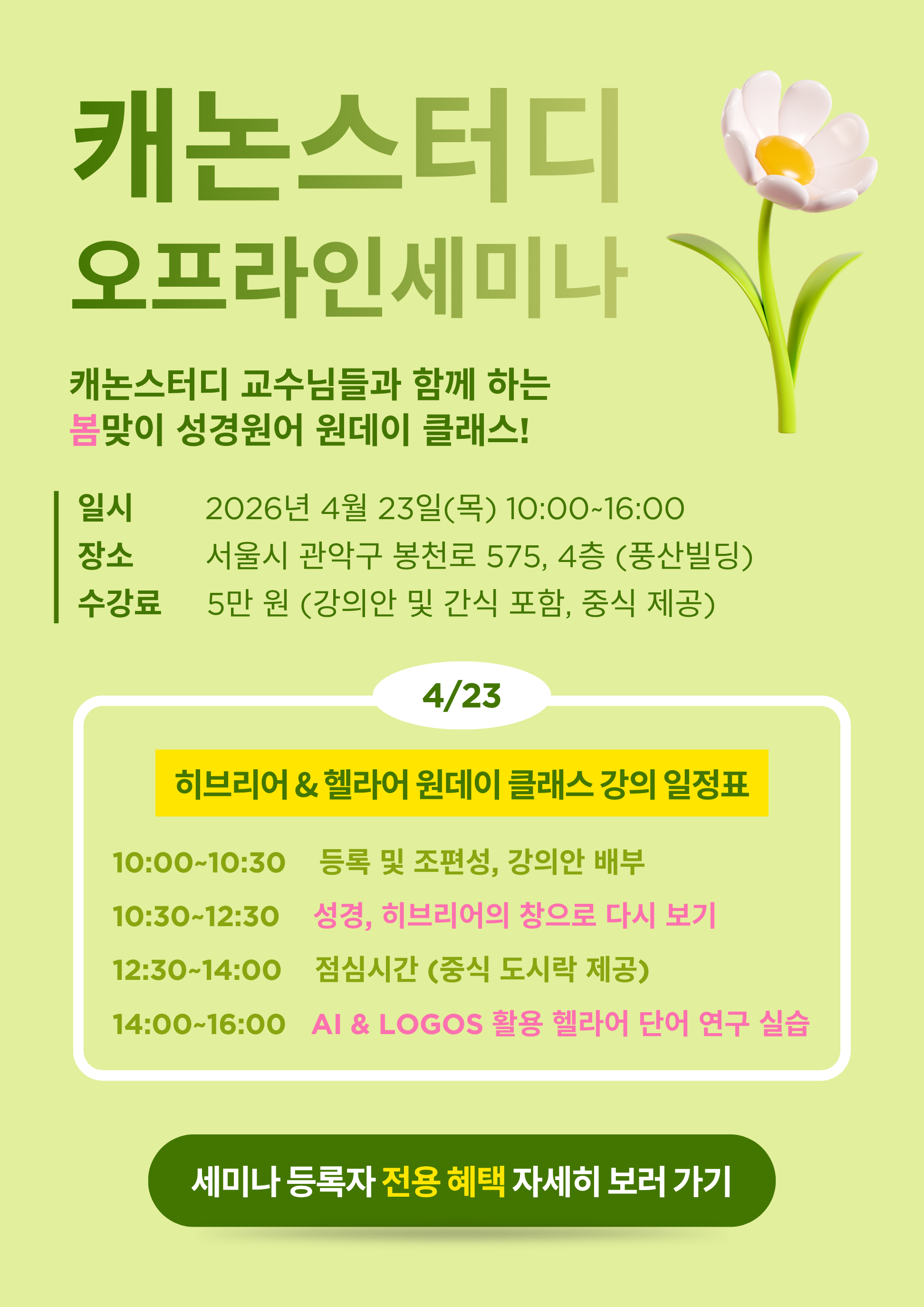 캐논스터디
오프라인세미나

캐논스터디 교수님들과 함께 하는
봄맞이 성경원어 원데이 클래스!

일시 2026년 4월 23일(목) 10:00~16:00
장소 서울시 관악구 봉천로 575, 4층 (풍산빌딩)
수강료 5만 원 (강의안 및 간식 포함, 중식 제공)

4/23

히브리어 & 헬라어 원데이 클래스 강의 일정표

10:00~10:30 등록 및 조편성, 강의안 배부
10:30~12:30 성경, 히브리어의 창으로 다시 보기
12:30~14:00 점심시간 (중식 도시락 제공)
14:00~16:00 AI & LOGOS 활용 헬라어 단어 연구 실습

세미나 등록자 전용 혜택 자세히 보러 가기